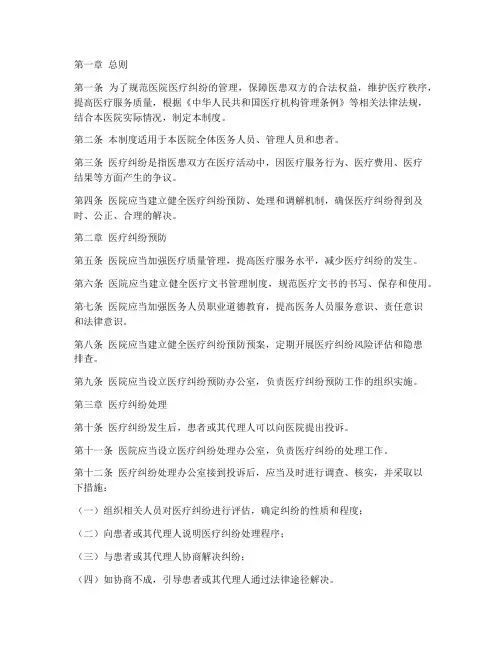 第一章 总则

第一条 为了规范医院医疗纠纷的管理，保障医患双方的合法权益，维护医疗秩序，提高医疗服务质量，根据《中华人民共和国医疗机构管理条例》等相关法律法规，结合本医院实际情况，制定本制度。

第二条 本制度适用于本医院全体医务人员、管理人员和患者。

第三条 医疗纠纷是指医患双方在医疗活动中，因医疗服务行为、医疗费用、医疗结果等方面产生的争议。

第四条 医院应当建立健全医疗纠纷预防、处理和调解机制，确保医疗纠纷得到及时、公正、合理的解决。

第二章 医疗纠纷预防

第五条 医院应当加强医疗质量管理，提高医疗服务水平，减少医疗纠纷的发生。

第六条 医院应当建立健全医疗文书管理制度，规范医疗文书的书写、保存和使用。

第七条 医院应当加强医务人员职业道德教育，提高医务人员服务意识、责任意识和法律意识。

第八条 医院应当建立健全医疗纠纷预防预案，定期开展医疗纠纷风险评估和隐患排查。

第九条 医院应当设立医疗纠纷预防办公室，负责医疗纠纷预防工作的组织实施。

第三章 医疗纠纷处理

第十条 医疗纠纷发生后，患者或其代理人可以向医院提出投诉。

第十一条 医院应当设立医疗纠纷处理办公室，负责医疗纠纷的处理工作。

第十二条 医疗纠纷处理办公室接到投诉后，应当及时进行调查、核实，并采取以下措施：

（一）组织相关人员对医疗纠纷进行评估，确定纠纷的性质和程度；

（二）向患者或其代理人说明医疗纠纷处理程序；

（三）与患者或其代理人协商解决纠纷；

（四）如协商不成，引导患者或其代理人通过法律途径解决。